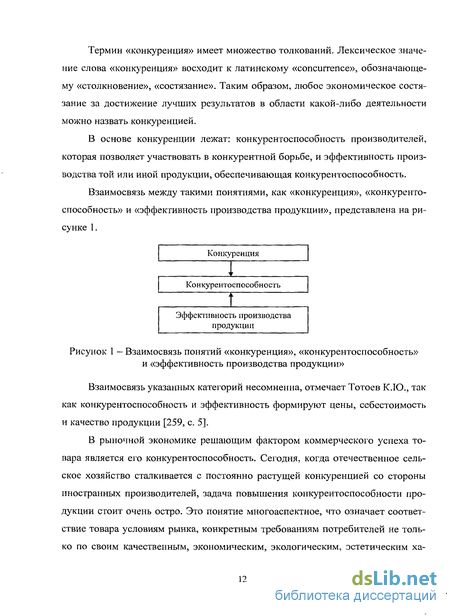 Термин «конкуренция» имеет множество толкований. Лексическое значение слова «конкуренция» восходит к латинскому «concurrence», обозначающему «столкновение», «состязание». Таким образом, любое экономическое состязание за достижение лучших результатов в области какой-либо деятельности можно назвать конкуренцией.

В основе конкуренции лежат: конкурентоспособность производителей, которая позволяет участвовать в конкурентной борьбе, и эффективность производства той или иной продукции, обеспечивающая конкурентоспособность.

Взаимосвязь между такими понятиями, как «конкуренция», «конкурентоспособность» и «эффективность производства продукции», представлена на рисунке 1.

Конкуренция

Конкурентоспособность

Эффективность производства продукции

Рисунок 1 – Взаимосвязь понятий «конкуренция», «конкурентоспособность» и «эффективность производства продукции»

Взаимосвязь указанных категорий несомненна, отмечает Тотоев К.Ю., так как конкурентоспособность и эффективность формируют цены, себестоимость и качество продукции [259, с. 5].

В рыночной экономике решающим фактором коммерческого успеха товара является его конкурентоспособность. Сегодня, когда отечественное сельское хозяйство сталкивается с постоянно растущей конкуренцией со стороны иностранных производителей, задача повышения конкурентоспособности продукции стоит очень остро. Это понятие многоаспектное, что означает соответствие товара условиям рынка, конкретным требованиям потребителей не только по своим качественным, экономическим, экологическим, эстетическим ха-

12

dsLib.net
библиотека диссертаций